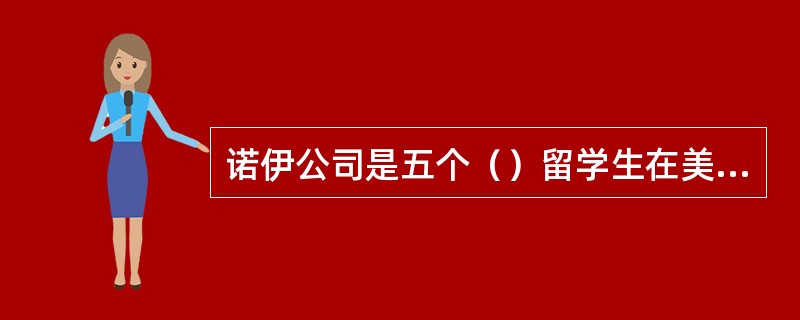 诺伊公司是五个（）留学生在美...